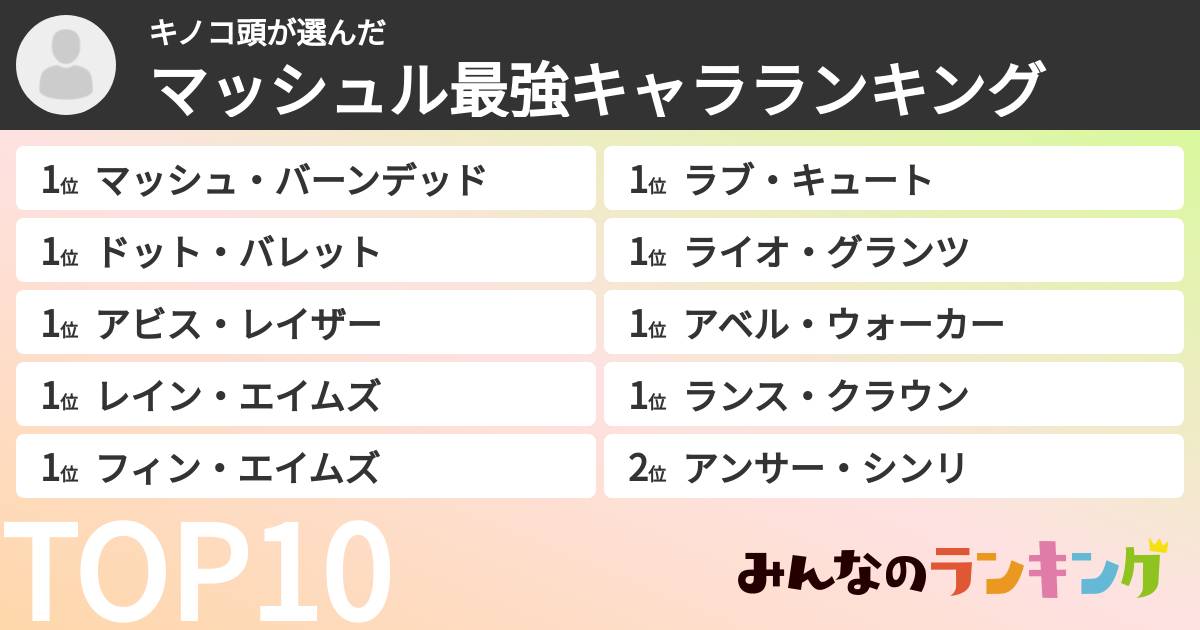 キノコ頭が選んだ
マッシュル最強キャラランキング

1位 マッシュ・バーンデッド
1位 ドット・バレット
1位 アビス・レイザー
1位 レイン・エイムズ
1位 フィン・エイムズ

1位 ラブ・キュート
1位 ライオ・グランツ
1位 アベル・ウォーカー
1位 ランス・クラウン
2位 アンサー・シンリ

TOP10

みんなのランキング